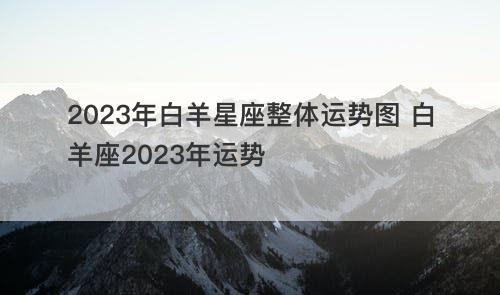 2023年白羊星座整体运势图 白羊座2023年运势